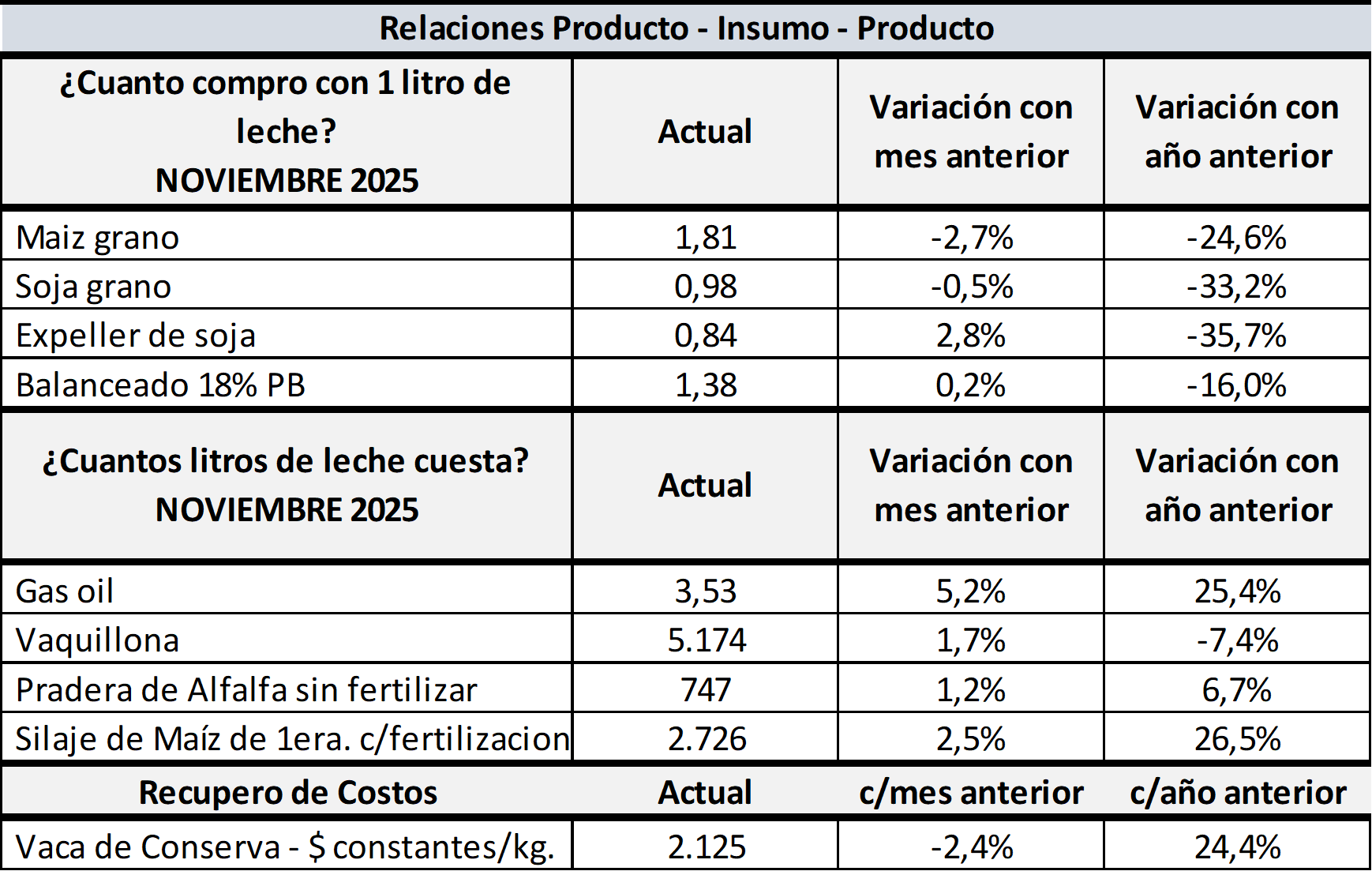 Relaciones Producto - Insumo - Producto

| ¿Cuanto compro con 1 litro de leche? NOVIEMBRE 2025 | Actual | Variación con mes anterior | Variación con año anterior |
|---|---|---|---|
| Maiz grano | 1,81 | -2,7% | -24,6% |
| Soja grano | 0,98 | -0,5% | -33,2% |
| Expeller de soja | 0,84 | 2,8% | -35,7% |
| Balanceado 18% PB | 1,38 | 0,2% | -16,0% |
| ¿Cuantos litros de leche cuesta? NOVIEMBRE 2025 | Actual | Variación con mes anterior | Variación con año anterior |
| Gas oil | 3,53 | 5,2% | 25,4% |
| Vaquillona | 5.174 | 1,7% | -7,4% |
| Pradera de Alfalfa sin fertilizar | 747 | 1,2% | 6,7% |
| Silaje de Maíz de 1era. c/fertilizacion | 2.726 | 2,5% | 26,5% |
| Recupero de Costos | Actual | c/mes anterior | c/año anterior |
| Vaca de Conserva - $ constantes/kg. | 2.125 | -2,4% | 24,4% |